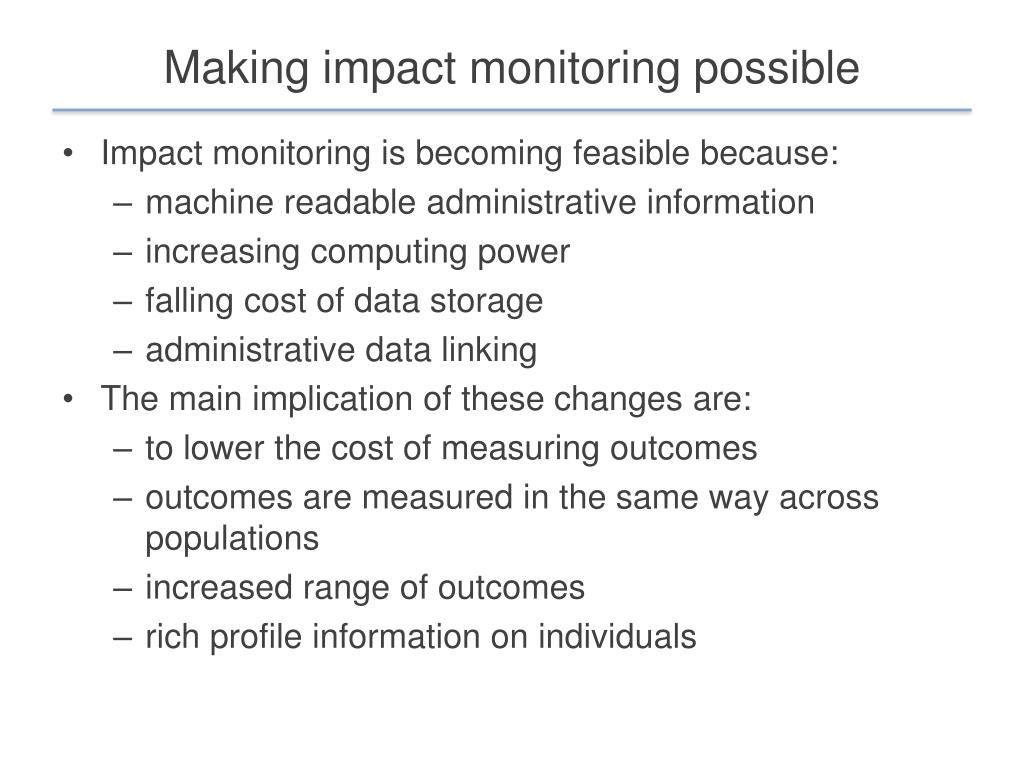 Making impact monitoring possible

• Impact monitoring is becoming feasible because:
– machine readable administrative information
– increasing computing power
– falling cost of data storage
– administrative data linking
• The main implication of these changes are:
– to lower the cost of measuring outcomes
– outcomes are measured in the same way across populations
– increased range of outcomes
– rich profile information on individuals